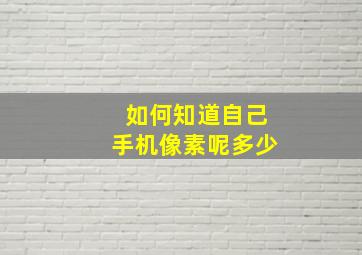 如何知道自己
手机像素呢多少